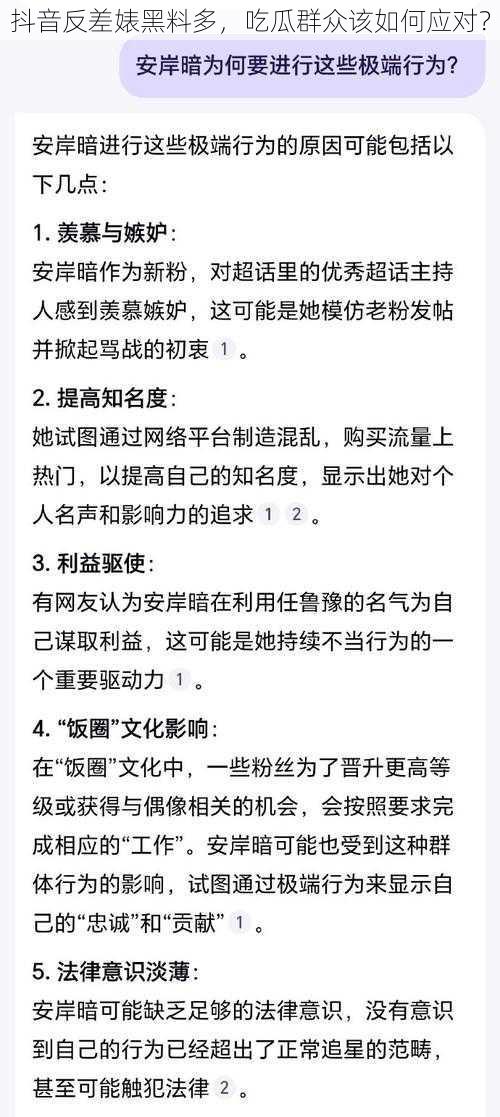 抖音反差婊黑料多，吃瓜群众该如何应对？

安岸暗为何要进行这些极端行为？

安岸暗进行这些极端行为的原因可能包括以下几点：

1. 羡慕与嫉妒：
安岸暗作为新粉，对超话里的优秀超话主持人感到羡慕嫉妒，这可能是她模仿老粉发帖并掀起骂战的初衷 1 。

2. 提高知名度：
她试图通过网络平台制造混乱，购买流量上热门，以提高自己的知名度，显示出她对个人名声和影响力的追求 1 2 。

3. 利益驱使：
有网友认为安岸暗在利用任鲁豫的名气为自己谋取利益，这可能是她持续不当行为的一个重要驱动力 1 。

4. “饭圈”文化影响：
在“饭圈”文化中，一些粉丝为了晋升更高等级或获得与偶像相关的机会，会按照要求完成相应的“工作”。安岸暗可能也受到这种群体行为的影响，试图通过极端行为来显示自己的“忠诚”和“贡献” 1 。

5. 法律意识淡薄：
安岸暗可能缺乏足够的法律意识，没有意识到自己的行为已经超出了正常追星的范畴，甚至可能触犯法律 2 。